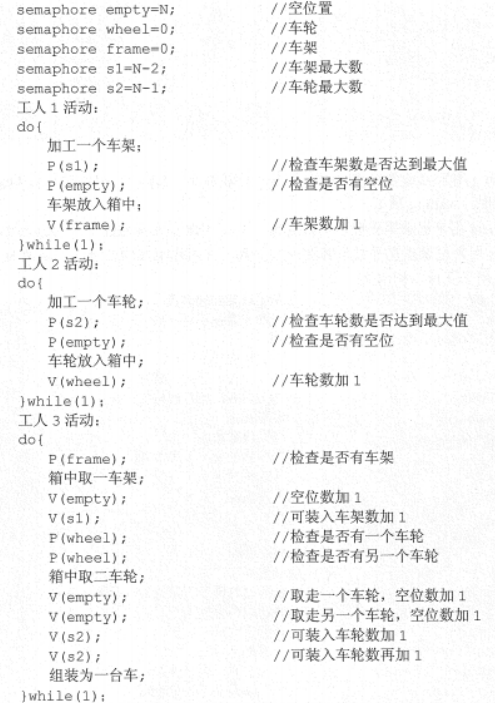 semaphore empty=N;                  //空位置
semaphore wheel=0;                  //车轮
semaphore frame=0;                  //车架
semaphore s1=N-2;                   //车架最大数
semaphore s2=N-1;                   //车轮最大数
工人 1 活动：
do{
    加工一个车架；
    P(s1);                          //检查车架数是否达到最大值
    P(empty);                       //检查是否有空位
    车架放入箱中；
    V(frame);                       //车架数加 1
}while(1);
工人 2 活动：
do{
    加工一个车轮；
    P(s2);                          //检查车轮数是否达到最大值
    P(empty);                       //检查是否有空位
    车轮放入箱中；
    V(wheel);                       //车轮数加 1
}while(1);
工人 3 活动：
do{
    P(frame);                       //检查是否有车架
    箱中取一车架；
    V(empty);                       //空位数加 1
    V(s1);                          //可装入车架数加 1
    P(wheel);                       //检查是否有一个车轮
    P(wheel);                       //检查是否有另一个车轮
    箱中取二车轮；
    V(empty);                       //取走一个车轮，空位数加 1
    V(empty);                       //取走另一个车轮，空位数加 1
    V(s2);                          //可装入车轮数加 1
    V(s2);                          //可装入车轮数再加 1
    组装为一台车；
}while(1);